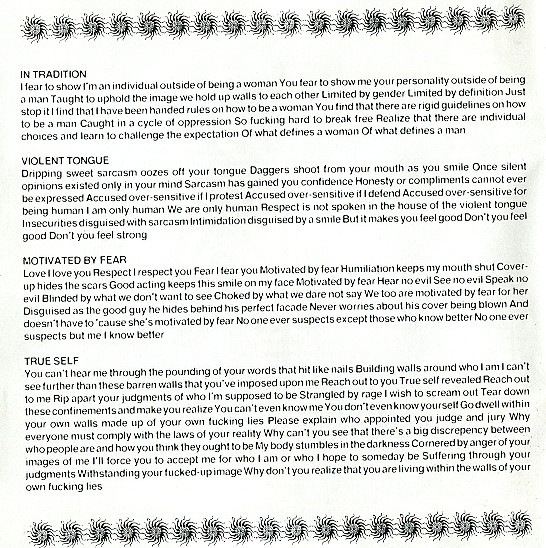 IN TRADITION
I fear to show I'm an individual outside of being a woman You fear to show me your personality outside of being a man Taught to uphold the image we hold up walls to each other Limited by gender Limited by definition Just stop it I find that I have been handed rules on how to be a woman You find that there are rigid guidelines on how to be a man Caught in a cycle of oppression So fucking hard to break free Realize that there are individual choices and learn to challenge the expectation Of what defines a woman Of what defines a man

VIOLENT TONGUE
Dripping sweet sarcasm oozes off your tongue Daggers shoot from your mouth as you smile Once silent opinions existed only in your mind Sarcasm has gained you confidence Honesty or compliments cannot ever be expressed Accused over-sensitive if I protest Accused over-sensitive if I defend Accused over-sensitive for being human I am only human We are only human Respect is not spoken in the house of the violent tongue Insecurities disguised with sarcasm Intimidation disguised by a smile But it makes you feel good Don't you feel good Don't you feel strong

MOTIVATED BY FEAR
Love I love you Respect I respect you Fear I fear you Motivated by fear Humiliation keeps my mouth shut Cover-up hides the scars Good acting keeps this smile on my face Motivated by fear Hear no evil See no evil Speak no evil Blinded by what we don't want to see Choked by what we dare not say We too are motivated by fear for her Disguised as the good guy he hides behind his perfect facade Never worries about his cover being blown And doesn't have to 'cause she's motivated by fear No one ever suspects except those who know better No one ever suspects but me I know better

TRUE SELF
You can't hear me through the pounding of your words that hit like nails Building walls around who I am I can't see further than these barren walls that you've imposed upon me Reach out to you True self revealed Reach out to me Rip apart your judgments of who I'm supposed to be Strangled by rage I wish to scream out Tear down these confinements and make you realize You can't even know me You don't even know yourself Go dwell within your own walls made up of your own fucking lies Please explain who appointed you judge and jury Why everyone must comply with the laws of your reality Why can't you see that there's a big discrepency between who people are and how you think they ought to be My body stumbles in the darkness Cornered by anger of your images of me I'll force you to accept me for who I am or who I hope to someday be Suffering through your judgments Withstanding your fucked-up image Why don't you realize that you are living within the walls of your own fucking lies